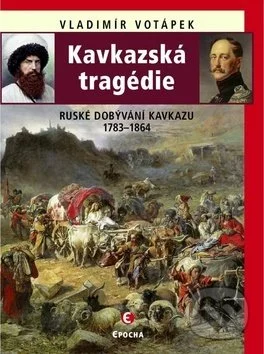 VLADIMÍR VOTÁPEK

Kavkazská tragédie

RUSKÉ DOBÝVÁNÍ KAVKAZU
1783–1864

EPOCHA